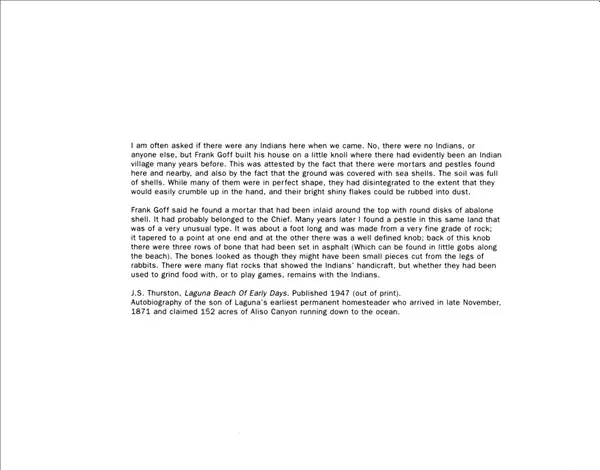 I am often asked if there were any Indians here when we came. No, there were no Indians, or anyone else, but Frank Goff built his house on a little knoll where there had evidently been an Indian village many years before. This was attested by the fact that there were mortars and pestles found here and nearby, and also by the fact that the ground was covered with sea shells. The soil was full of shells. While many of them were in perfect shape, they had disintegrated to the extent that they would easily crumble up in the hand, and their bright shiny flakes could be rubbed into dust.

Frank Goff said he found a mortar that had been inlaid around the top with round disks of abalone shell. It had probably belonged to the Chief. Many years later I found a pestle in this same land that was of a very unusual type. It was about a foot long and was made from a very fine grade of rock; it tapered to a point at one end and at the other there was a well defined knob; back of this knob there were three rows of bone that had been set in asphalt (Which can be found in little gobs along the beach). The bones looked as though they might have been small pieces cut from the legs of rabbits. There were many flat rocks that showed the Indians' handicraft, but whether they had been used to grind food with, or to play games, remains with the Indians.

J.S. Thurston, Laguna Beach Of Early Days. Published 1947 (out of print).
Autobiography of the son of Laguna's earliest permanent homesteader who arrived in late November, 1871 and claimed 152 acres of Aliso Canyon running down to the ocean.